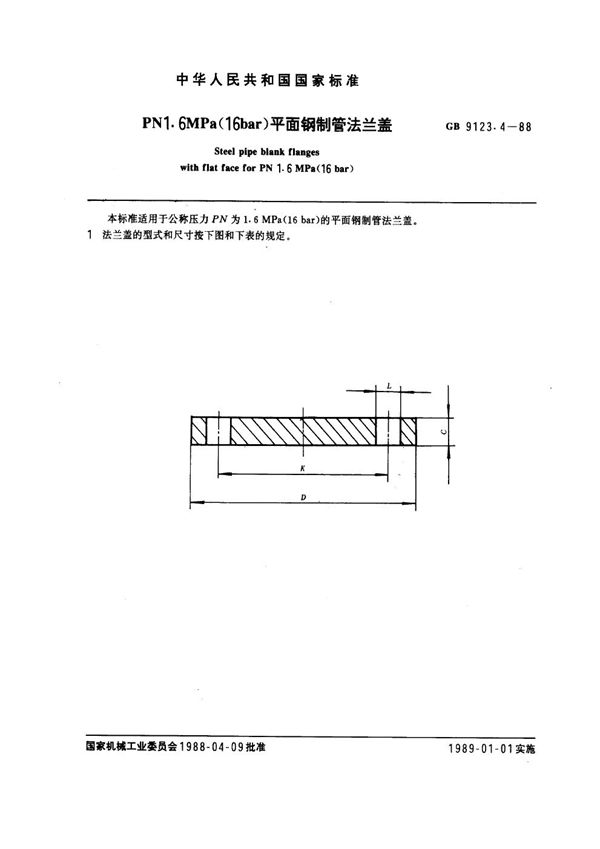 中华人民共和国国家标准

PN1.6MPa(16bar)平面钢制管法兰盖

GB 9123.4—88

Steel pipe blank flanges with flat face for PN 1.6 MPa(16 bar)

本标准适用于公称压力 $PN$ 为 1.6 MPa(16 bar)的平面钢制管法兰盖。

1 法兰盖的型式和尺寸按下图和下表的规定。

L

C

K

D

国家机械工业委员会1988-04-09批准

1989-01-01实施